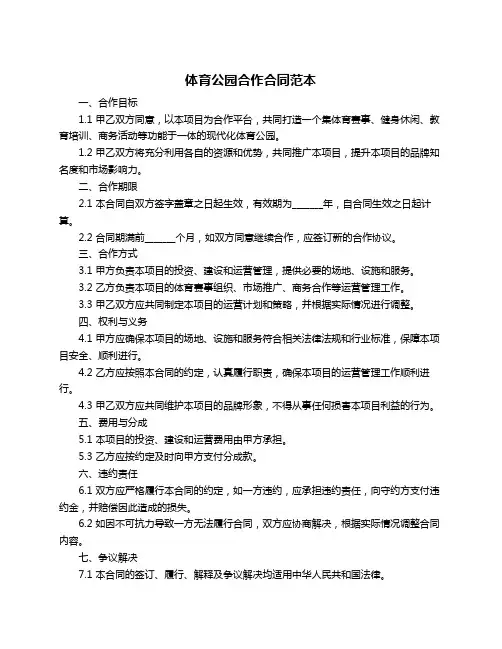 体育公园合作合同范本

一、合作目标

1.1 甲乙双方同意，以本项目为合作平台，共同打造一个集体育赛事、健身休闲、教育培训、商务活动等功能于一体的现代化体育公园。

1.2 甲乙双方将充分利用各自的资源和优势，共同推广本项目，提升本项目的品牌知名度和市场影响力。

二、合作期限

2.1 本合同自双方签字盖章之日起生效，有效期为______年，自合同生效之日起计算。

2.2 合同期满前______个月，如双方同意继续合作，应签订新的合作协议。

三、合作方式

3.1 甲方负责本项目的投资、建设和运营管理，提供必要的场地、设施和服务。

3.2 乙方负责本项目的体育赛事组织、市场推广、商务合作等运营管理工作。

3.3 甲乙双方应共同制定本项目的运营计划和策略，并根据实际情况进行调整。

四、权利与义务

4.1 甲方应确保本项目的场地、设施和服务符合相关法律法规和行业标准，保障本项目安全、顺利进行。

4.2 乙方应按照本合同的约定，认真履行职责，确保本项目的运营管理工作顺利进行。

4.3 甲乙双方应共同维护本项目的品牌形象，不得从事任何损害本项目利益的行为。

五、费用与分成

5.1 本项目的投资、建设和运营费用由甲方承担。

5.3 乙方应按约定及时向甲方支付分成款。

六、违约责任

6.1 双方应严格履行本合同的约定，如一方违约，应承担违约责任，向守约方支付违约金，并赔偿因此造成的损失。

6.2 如因不可抗力导致一方无法履行合同，双方应协商解决，根据实际情况调整合同内容。

七、争议解决

7.1 本合同的签订、履行、解释及争议解决均适用中华人民共和国法律。